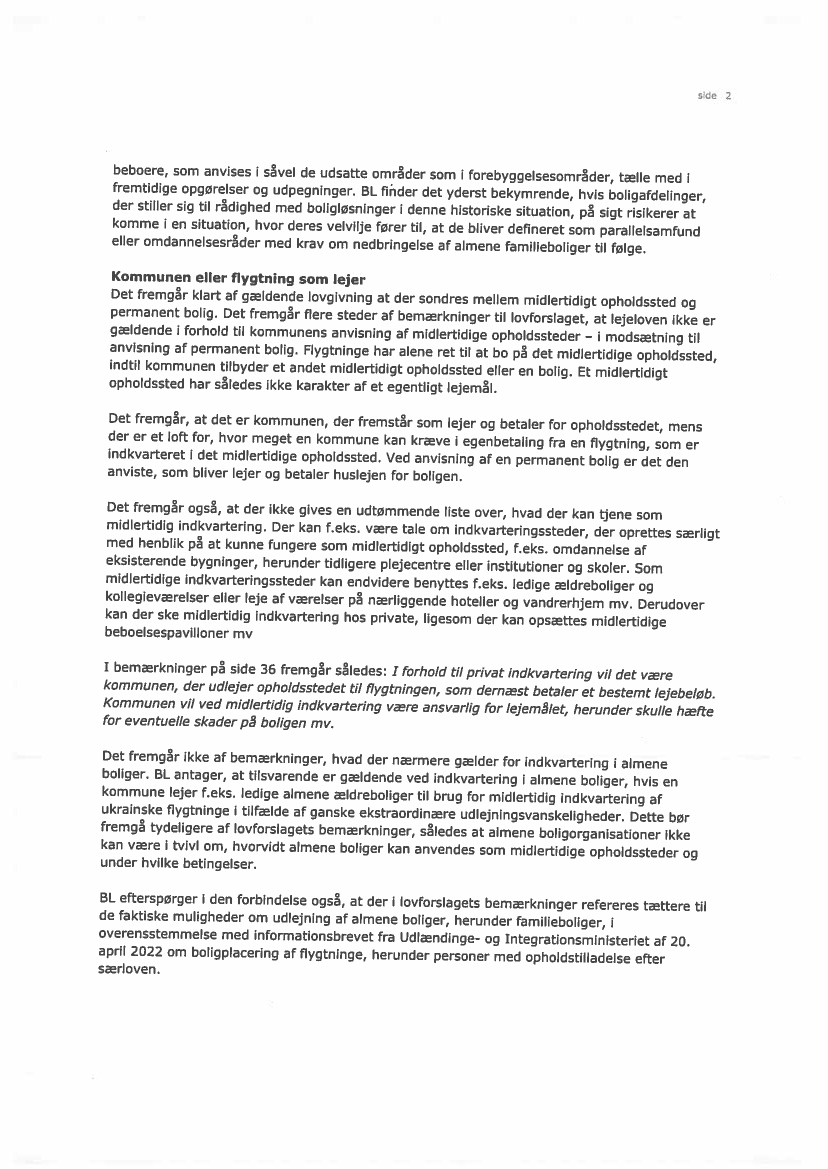 side 2

beboere, som anvises i såvel de udsatte områder som i forebyggelsesområder, tælle med i fremtidige opgørelser og udpegninger. BL finder det yderst bekymrende, hvis boligafdelinger, der stiller sig til rådighed med boligløsninger i denne historiske situation, på sigt risikerer at komme i en situation, hvor deres velvilje fører til, at de bliver defineret som parallelsamfund eller omdannelsesråder med krav om nedbringelse af almene familieboliger til følge.

Kommunen eller flygtning som lejer
Det fremgår klart af gældende lovgivning at der sondres mellem midlertidigt opholdssted og permanent bolig. Det fremgår flere steder af bemærkninger til lovforslaget, at lejeloven ikke er gældende i forhold til kommunens anvisning af midlertidige opholdssteder – i modsætning til anvisning af permanent bolig. Flygtninge har alene ret til at bo på det midlertidige opholdssted, indtil kommunen tilbyder et andet midlertidigt opholdssted eller en bolig. Et midlertidigt opholdssted har således ikke karakter af et egentligt lejemål.

Det fremgår, at det er kommunen, der fremstår som lejer og betaler for opholdsstedet, mens der er et loft for, hvor meget en kommune kan kræve i egenbetaling fra en flygtning, som er indkvarteret i det midlertidige opholdssted. Ved anvisning af en permanent bolig er det den anviste, som bliver lejer og betaler huslejen for boligen.

Det fremgår også, at der ikke gives en udtømmende liste over, hvad der kan tjene som midlertidig indkvartering. Der kan f.eks. være tale om indkvarteringssteder, der oprettes særligt med henblik på at kunne fungere som midlertidigt opholdssted, f.eks. omdannelse af eksisterende bygninger, herunder tidligere plejecentre eller institutioner og skoler. Som midlertidige indkvarteringssteder kan endvidere benyttes f.eks. ledige ældreboliger og kollegieværelser eller leje af værelser på nærliggende hoteller og vandrerhjem mv. Derudover kan der ske midlertidig indkvartering hos private, ligesom der kan opsættes midlertidige beboelsespavilloner mv

I bemærkninger på side 36 fremgår således: I forhold til privat indkvartering vil det være kommunen, der udlejer opholdsstedet til flygtningen, som dernæst betaler et bestemt lejebeløb. Kommunen vil ved midlertidig indkvartering være ansvarlig for lejemålet, herunder skulle hæfte for eventuelle skader på boligen mv.

Det fremgår ikke af bemærkninger, hvad der nærmere gælder for indkvartering i almene boliger. BL antager, at tilsvarende er gældende ved indkvartering i almene boliger, hvis en kommune lejer f.eks. ledige almene ældreboliger til brug for midlertidig indkvartering af ukrainske flygtninge i tilfælde af ganske ekstraordinære udlejningsvanskeligheder. Dette bør fremgå tydeligere af lovforslagets bemærkninger, således at almene boligorganisationer ikke kan være i tvivl om, hvorvidt almene boliger kan anvendes som midlertidige opholdssteder og under hvilke betingelser.

BL efterspørger i den forbindelse også, at der i lovforslagets bemærkninger refereres tættere til de faktiske muligheder om udlejning af almene boliger, herunder familieboliger, i overensstemmelse med informationsbrevet fra Udlændinge- og Integrationsministeriet af 20. april 2022 om boligplacering af flygtninge, herunder personer med opholdstilladelse efter særloven.